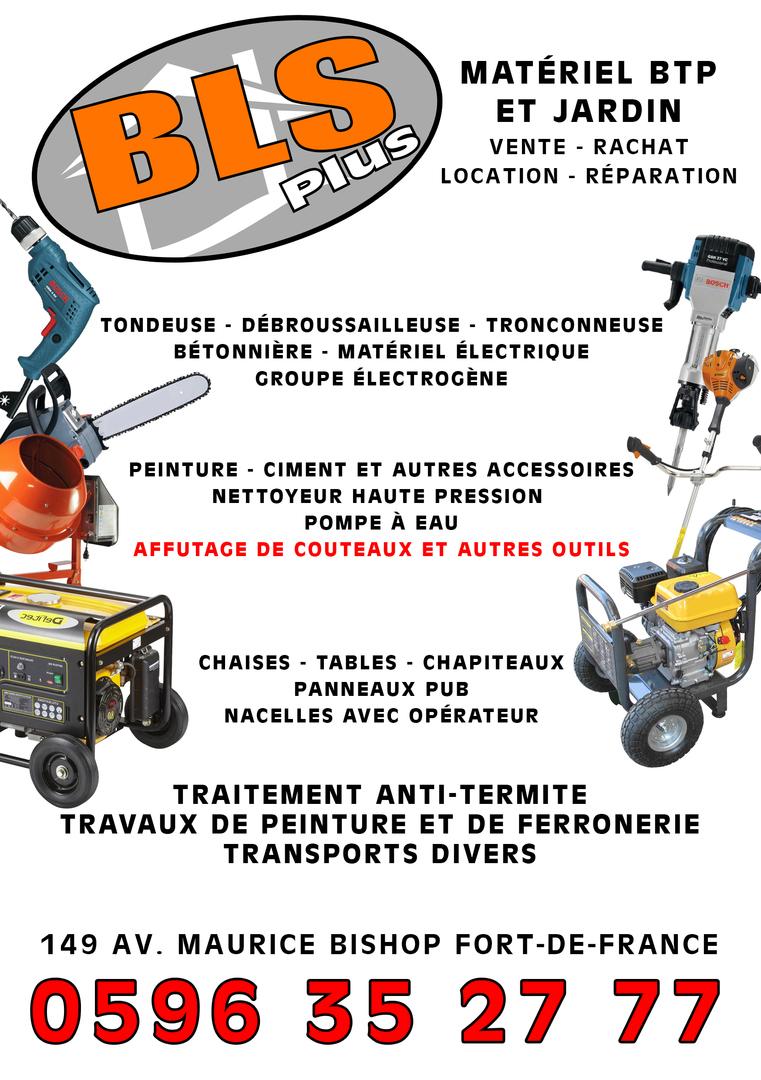 BLS Plus

MATÉRIEL BTP ET JARDIN
VENTE - RACHAT
LOCATION - RÉPARATION

BOSCH

TONDEUSE - DÉBROUSSAILLEUSE - TRONCONNEUSE
BÉTONNIÈRE - MATÉRIEL ÉLECTRIQUE
GROUPE ÉLECTROGÈNE

PEINTURE - CIMENT ET AUTRES ACCESSOIRES
NETTOYEUR HAUTE PRESSION
POMPE À EAU
AFFUTAGE DE COUTEAUX ET AUTRES OUTILS

CHAISES - TABLES - CHAPITEAUX
PANNEAUX PUB
NACELLES AVEC OPÉRATEUR

TRAITEMENT ANTI-TERMITE
TRAVAUX DE PEINTURE ET DE FERRONERIE
TRANSPORTS DIVERS

149 AV. MAURICE BISHOP FORT-DE-FRANCE
0596 35 27 77